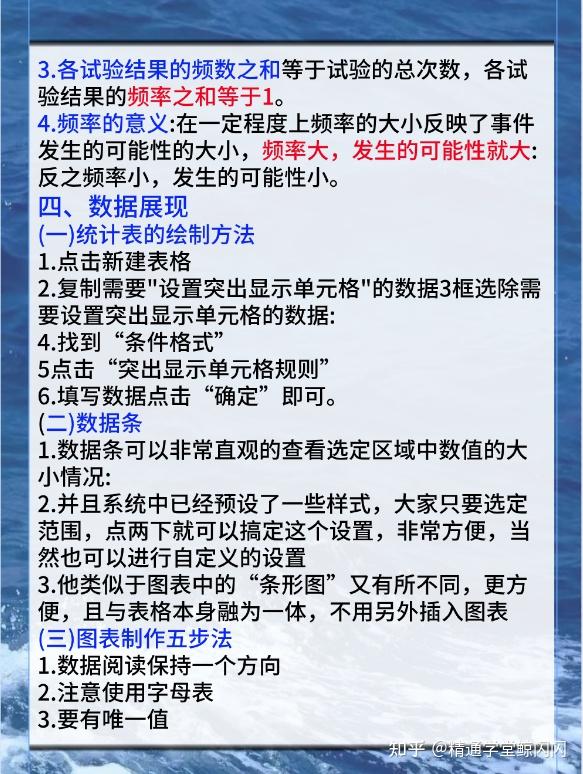 3.各试验结果的频数之和等于试验的总次数，各试验结果的频率之和等于1。
4.频率的意义:在一定程度上频率的大小反映了事件发生的可能性的大小，频率大，发生的可能性就大:反之频率小，发生的可能性小。
四、数据展现
(一)统计表的绘制方法
1.点击新建表格
2.复制需要"设置突出显示单元格"的数据3框选除需要设置突出显示单元格的数据:
4.找到“条件格式”
5点击“突出显示单元格规则”
6.填写数据点击“确定”即可。
(二)数据条
1.数据条可以非常直观的查看选定区域中数值的大小情况:
2.并且系统中已经预设了一些样式，大家只要选定范围，点两下就可以搞定这个设置，非常方便，当然也可以进行自定义的设置
3.他类似于图表中的“条形图”又有所不同，更方便，且与表格本身融为一体，不用另外插入图表
(三)图表制作五步法
1.数据阅读保持一个方向
2.注意使用字母表
3.要有唯一值
知乎 @精通学堂鲸闪网